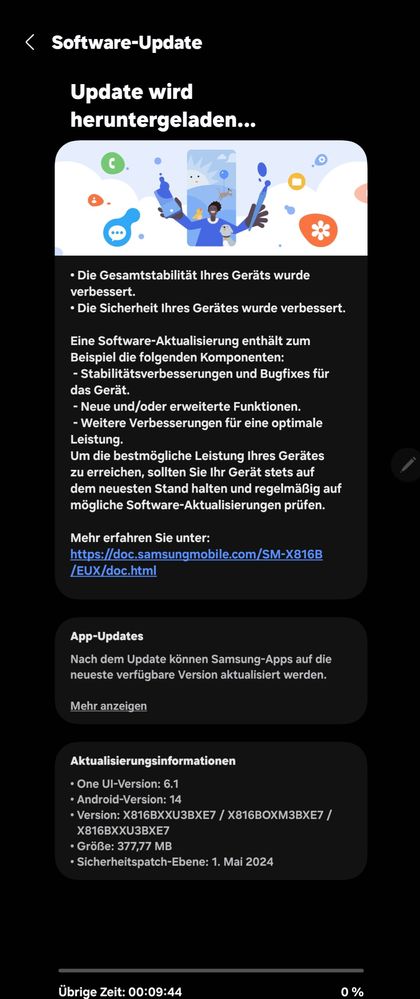 Software-Update

Update wird heruntergeladen...

• Die Gesamtstabilität Ihres Geräts wurde verbessert.
• Die Sicherheit Ihres Gerätes wurde verbessert.

Eine Software-Aktualisierung enthält zum Beispiel die folgenden Komponenten:
- Stabilitätsverbesserungen und Bugfixes für das Gerät.
- Neue und/oder erweiterte Funktionen.
- Weitere Verbesserungen für eine optimale Leistung.
Um die bestmögliche Leistung Ihres Gerätes zu erreichen, sollten Sie Ihr Gerät stets auf dem neuesten Stand halten und regelmäßig auf mögliche Software-Aktualisierungen prüfen.

Mehr erfahren Sie unter:
https://doc.samsungmobile.com/SM-X816B/EUX/doc.html

App-Updates

Nach dem Update können Samsung-Apps auf die neueste verfügbare Version aktualisiert werden.

Mehr anzeigen

Aktualisierungsinformationen

• One UI-Version: 6.1
• Android-Version: 14
• Version: X816BXXU3BXE7 / X816BOXM3BXE7 / X816BXXU3BXE7
• Größe: 377,77 MB
• Sicherheitspatch-Ebene: 1. Mai 2024

Übrige Zeit: 00:09:44
0 %